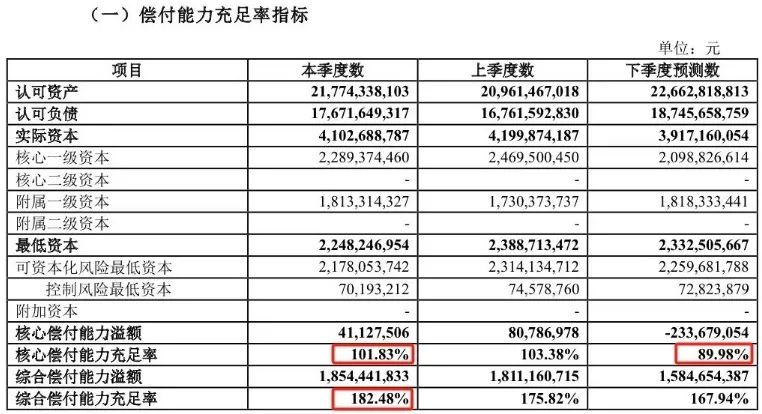 （一）偿付能力充足率指标

单位：元

| 项目 | 本季度数 | 上季度数 | 下季度预测数 |
|---|---|---|---|
| 认可资产 | 21,774,338,103 | 20,961,467,018 | 22,662,818,813 |
| 认可负债 | 17,671,649,317 | 16,761,592,830 | 18,745,658,759 |
| 实际资本 | 4,102,688,787 | 4,199,874,187 | 3,917,160,054 |
| 核心一级资本 | 2,289,374,460 | 2,469,500,450 | 2,098,826,614 |
| 核心二级资本 | - | - | - |
| 附属一级资本 | 1,813,314,327 | 1,730,373,737 | 1,818,333,441 |
| 附属二级资本 | - | - | - |
| 最低资本 | 2,248,246,954 | 2,388,713,472 | 2,332,505,667 |
| 可资本化风险最低资本 | 2,178,053,742 | 2,314,134,712 | 2,259,681,788 |
| 控制风险最低资本 | 70,193,212 | 74,578,760 | 72,823,879 |
| 附加资本 | - | - | - |
| 核心偿付能力溢额 | 41,127,506 | 80,786,978 | -233,679,054 |
| 核心偿付能力充足率 | 101.83% | 103.38% | 89.98% |
| 综合偿付能力溢额 | 1,854,441,833 | 1,811,160,715 | 1,584,654,387 |
| 综合偿付能力充足率 | 182.48% | 175.82% | 167.94% |